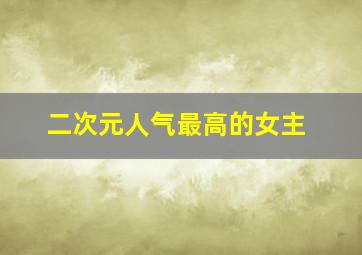 二次元人气最高的女主